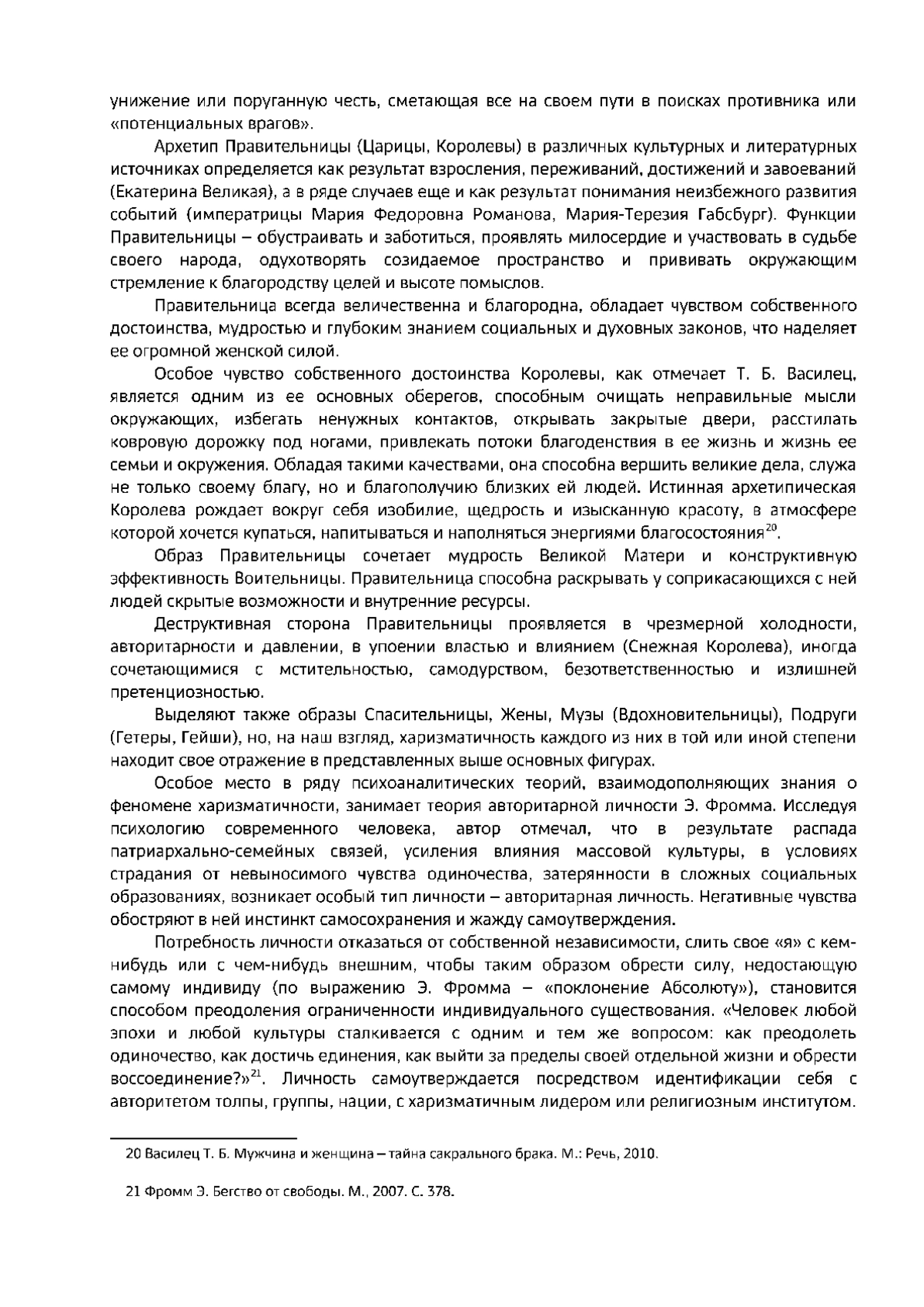 унижение или поруганную честь, сметающая все на своем пути в поисках противника или «потенциальных врагов».

Архетип Правительницы (Царицы, Королевы) в различных культурных и литературных источниках определяется как результат взросления, переживаний, достижений и завоеваний (Екатерина Великая), а в ряде случаев еще и как результат понимания неизбежного развития событий (императрицы Мария Федоровна Романова, Мария-Терезия Габсбург). Функции Правительницы – обустраивать и заботиться, проявлять милосердие и участвовать в судьбе своего народа, одухотворять созидаемое пространство и прививать окружающим стремление к благородству целей и высоте помыслов.

Правительница всегда величественна и благородна, обладает чувством собственного достоинства, мудростью и глубоким знанием социальных и духовных законов, что наделяет ее огромной женской силой.

Особое чувство собственного достоинства Королевы, как отмечает Т. Б. Василец, является одним из ее основных оберегов, способным очищать неправильные мысли окружающих, избегать ненужных контактов, открывать закрытые двери, расстилать ковровую дорожку под ногами, привлекать потоки благоденствия в ее жизнь и жизнь ее семьи и окружения. Обладая такими качествами, она способна вершить великие дела, служа не только своему благу, но и благополучию близких ей людей. Истинная архетипическая Королева рождает вокруг себя изобилие, щедрость и изысканную красоту, в атмосфере которой хочется купаться, напитываться и наполняться энергиями благосостояния$^{20}$.

Образ Правительницы сочетает мудрость Великой Матери и конструктивную эффективность Воительницы. Правительница способна раскрывать у соприкасающихся с ней людей скрытые возможности и внутренние ресурсы.

Деструктивная сторона Правительницы проявляется в чрезмерной холодности, авторитарности и давлении, в упоении властью и влиянием (Снежная Королева), иногда сочетающимися с мстительностью, самодурством, безответственностью и излишней претенциозностью.

Выделяют также образы Спасительницы, Жены, Музы (Вдохновительницы), Подруги (Гетеры, Гейши), но, на наш взгляд, харизматичность каждого из них в той или иной степени находит свое отражение в представленных выше основных фигурах.

Особое место в ряду психоаналитических теорий, взаимодополняющих знания о феномене харизматичности, занимает теория авторитарной личности Э. Фромма. Исследуя психологию современного человека, автор отмечал, что в результате распада патриархально-семейных связей, усиления влияния массовой культуры, в условиях страдания от невыносимого чувства одиночества, затерянности в сложных социальных образованиях, возникает особый тип личности – авторитарная личность. Негативные чувства обостряют в ней инстинкт самосохранения и жажду самоутверждения.

Потребность личности отказаться от собственной независимости, слить свое «я» с кем-нибудь или с чем-нибудь внешним, чтобы таким образом обрести силу, недостающую самому индивиду (по выражению Э. Фромма – «поклонение Абсолюту»), становится способом преодоления ограниченности индивидуального существования. «Человек любой эпохи и любой культуры сталкивается с одним и тем же вопросом: как преодолеть одиночество, как достичь единения, как выйти за пределы своей отдельной жизни и обрести воссоединение?»$^{21}$. Личность самоутверждается посредством идентификации себя с авторитетом толпы, группы, нации, с харизматичным лидером или религиозным институтом.

20 Василец Т. Б. Мужчина и женщина – тайна сакрального брака. М.: Речь, 2010.

21 Фромм Э. Бегство от свободы. М., 2007. С. 378.